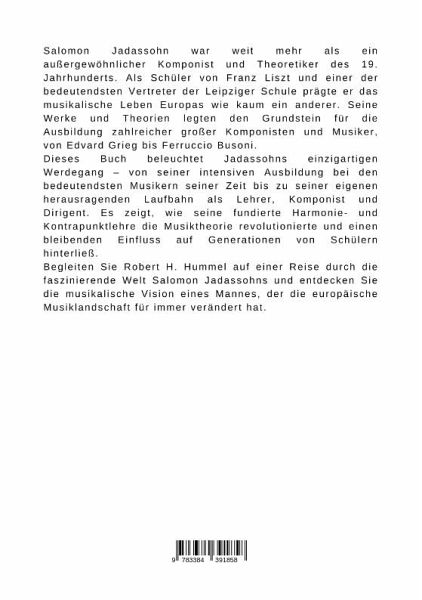 Salomon Jadassohn war weit mehr als ein außergewöhnlicher Komponist und Theoretiker des 19. Jahrhunderts. Als Schüler von Franz Liszt und einer der bedeutendsten Vertreter der Leipziger Schule prägte er das musikalische Leben Europas wie kaum ein anderer. Seine Werke und Theorien legten den Grundstein für die Ausbildung zahlreicher großer Komponisten und Musiker, von Edvard Grieg bis Ferruccio Busoni.
Dieses Buch beleuchtet Jadassohns einzigartigen Werdegang – von seiner intensiven Ausbildung bei den bedeutendsten Musikern seiner Zeit bis zu seiner eigenen herausragenden Laufbahn als Lehrer, Komponist und Dirigent. Es zeigt, wie seine fundierte Harmonie- und Kontrapunktlehre die Musiktheorie revolutionierte und einen bleibenden Einfluss auf Generationen von Schülern hinterließ.
Begleiten Sie Robert H. Hummel auf einer Reise durch die faszinierende Welt Salomon Jadassohns und entdecken Sie die musikalische Vision eines Mannes, der die europäische Musiklandschaft für immer verändert hat.

9 783384 391858